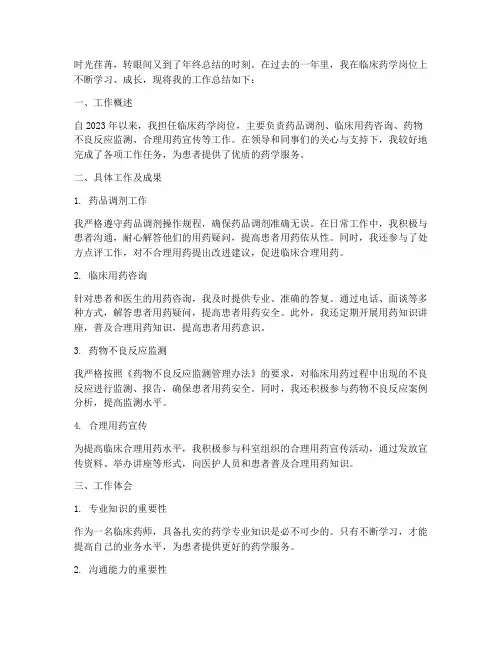 时光荏苒，转眼间又到了年终总结的时刻。在过去的一年里，我在临床药学岗位上不断学习、成长，现将我的工作总结如下：

一、工作概述

自2023年以来，我担任临床药学岗位，主要负责药品调剂、临床用药咨询、药物不良反应监测、合理用药宣传等工作。在领导和同事们的关心与支持下，我较好地完成了各项工作任务，为患者提供了优质的药学服务。

二、具体工作及成果

1. 药品调剂工作

我严格遵守药品调剂操作规程，确保药品调剂准确无误。在日常工作中，我积极与患者沟通，耐心解答他们的用药疑问，提高患者用药依从性。同时，我还参与了处方点评工作，对不合理用药提出改进建议，促进临床合理用药。

2. 临床用药咨询

针对患者和医生的用药咨询，我及时提供专业、准确的答复。通过电话、面谈等多种方式，解答患者用药疑问，提高患者用药安全。此外，我还定期开展用药知识讲座，普及合理用药知识，提高患者用药意识。

3. 药物不良反应监测

我严格按照《药物不良反应监测管理办法》的要求，对临床用药过程中出现的不良反应进行监测、报告，确保患者用药安全。同时，我还积极参与药物不良反应案例分析，提高监测水平。

4. 合理用药宣传

为提高临床合理用药水平，我积极参与科室组织的合理用药宣传活动，通过发放宣传资料、举办讲座等形式，向医护人员和患者普及合理用药知识。

三、工作体会

1. 专业知识的重要性

作为一名临床药师，具备扎实的药学专业知识是必不可少的。只有不断学习，才能提高自己的业务水平，为患者提供更好的药学服务。

2. 沟通能力的重要性